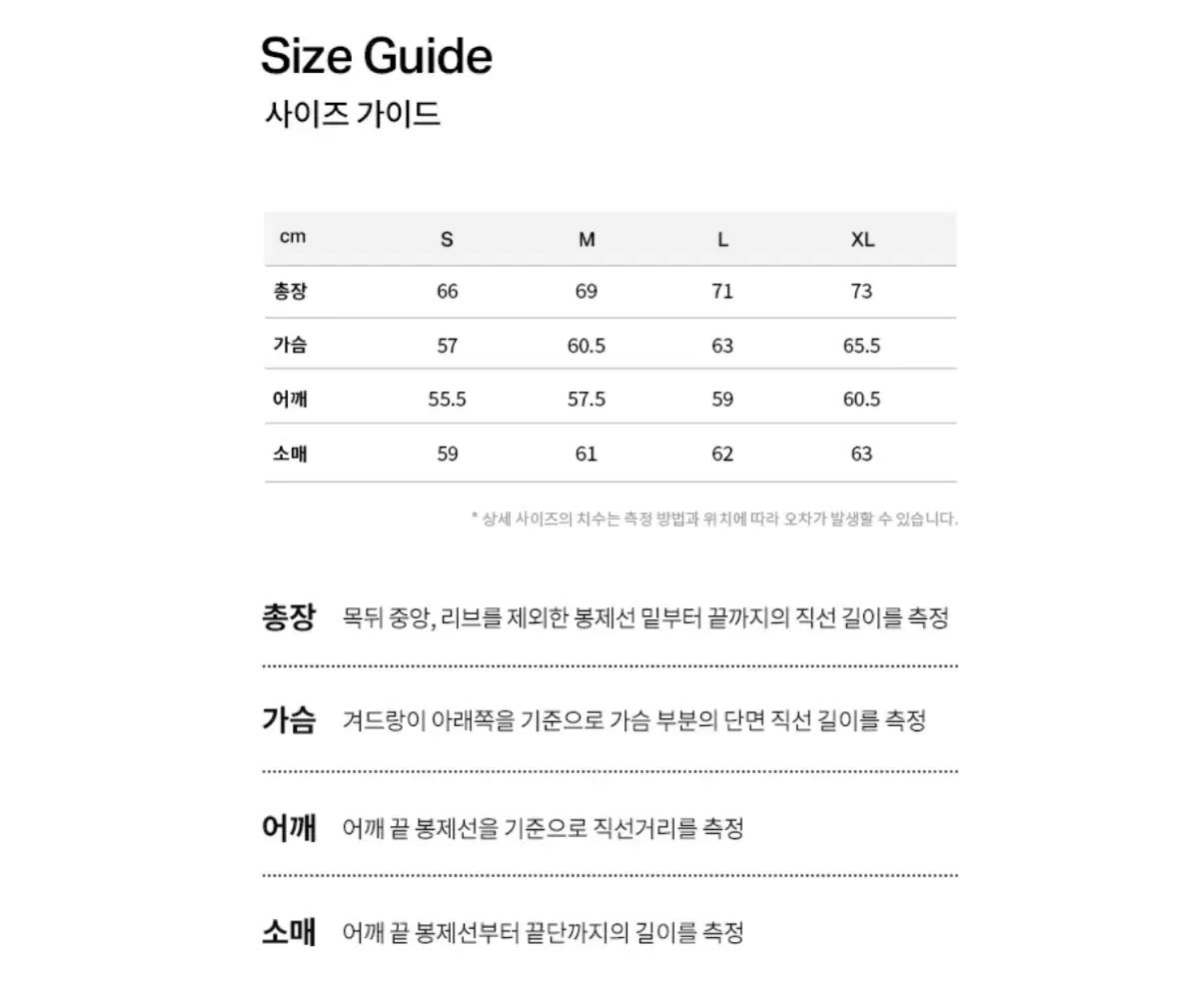 Size Guide
사이즈 가이드

| cm | S | M | L | XL |
|---|---|---|---|---|
| 총장 | 66 | 69 | 71 | 73 |
| 가슴 | 57 | 60.5 | 63 | 65.5 |
| 어깨 | 55.5 | 57.5 | 59 | 60.5 |
| 소매 | 59 | 61 | 62 | 63 |

* 상세 사이즈의 치수는 측정 방법과 위치에 따라 오차가 발생할 수 있습니다.

총장 목뒤 중앙, 리브를 제외한 봉제선 밑부터 끝까지의 직선 길이를 측정

가슴 겨드랑이 아래쪽을 기준으로 가슴 부분의 단면 직선 길이를 측정

어깨 어깨 끝 봉제선을 기준으로 직선거리를 측정

소매 어깨 끝 봉제선부터 끝단까지의 길이를 측정